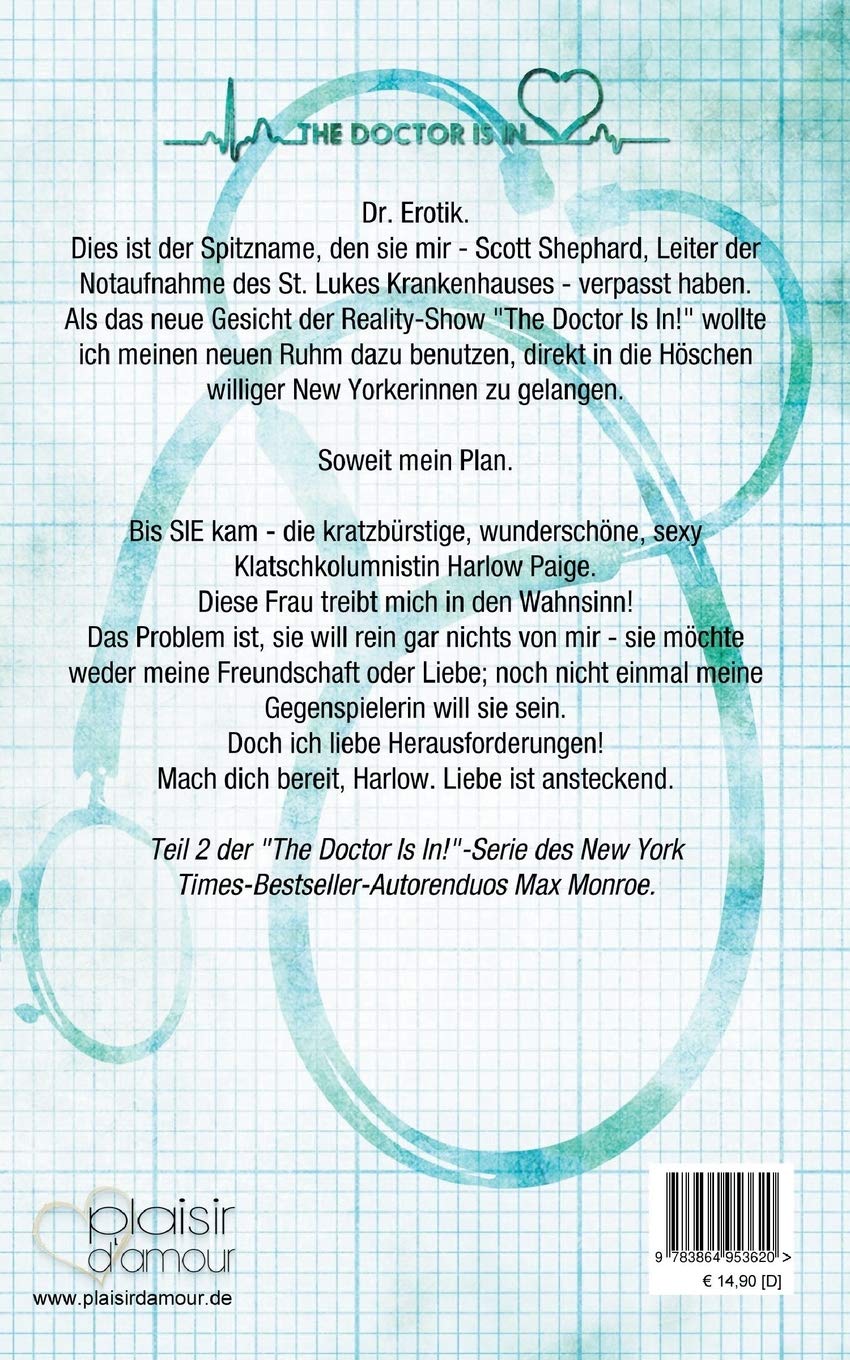 THE DOCTOR IS IN

Dr. Erotik.
Dies ist der Spitzname, den sie mir - Scott Shephard, Leiter der Notaufnahme des St. Lukes Krankenhauses - verpasst haben. Als das neue Gesicht der Reality-Show "The Doctor Is In!" wollte ich meinen neuen Ruhm dazu benutzen, direkt in die Höschen williger New Yorkerinnen zu gelangen.

Soweit mein Plan.

Bis SIE kam - die kratzbürstige, wunderschöne, sexy Klatschkolumnistin Harlow Paige.
Diese Frau treibt mich in den Wahnsinn!
Das Problem ist, sie will rein gar nichts von mir - sie möchte weder meine Freundschaft oder Liebe; noch nicht einmal meine Gegenspielerin will sie sein.
Doch ich liebe Herausforderungen!
Mach dich bereit, Harlow. Liebe ist ansteckend.

Teil 2 der "The Doctor Is In!"-Serie des New York Times-Bestseller-Autorenduos Max Monroe.

plaisir d'amour
www.plaisirdamour.de

9 783864 953620 >
€ 14,90 [D]